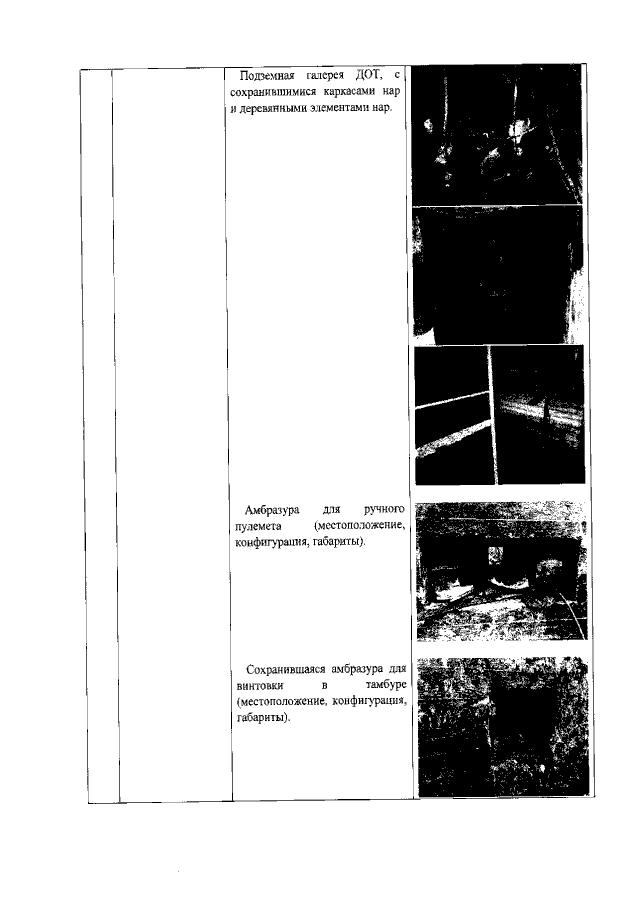 Подземная галерея ДОТ, с сохранившимися каркасами нар и деревянными элементами нар.

Амбразура для ручного пулемета (местоположение, конфигурация, габариты).

Сохранившаяся амбразура для винтовки в тамбуре (местоположение, конфигурация, габариты).